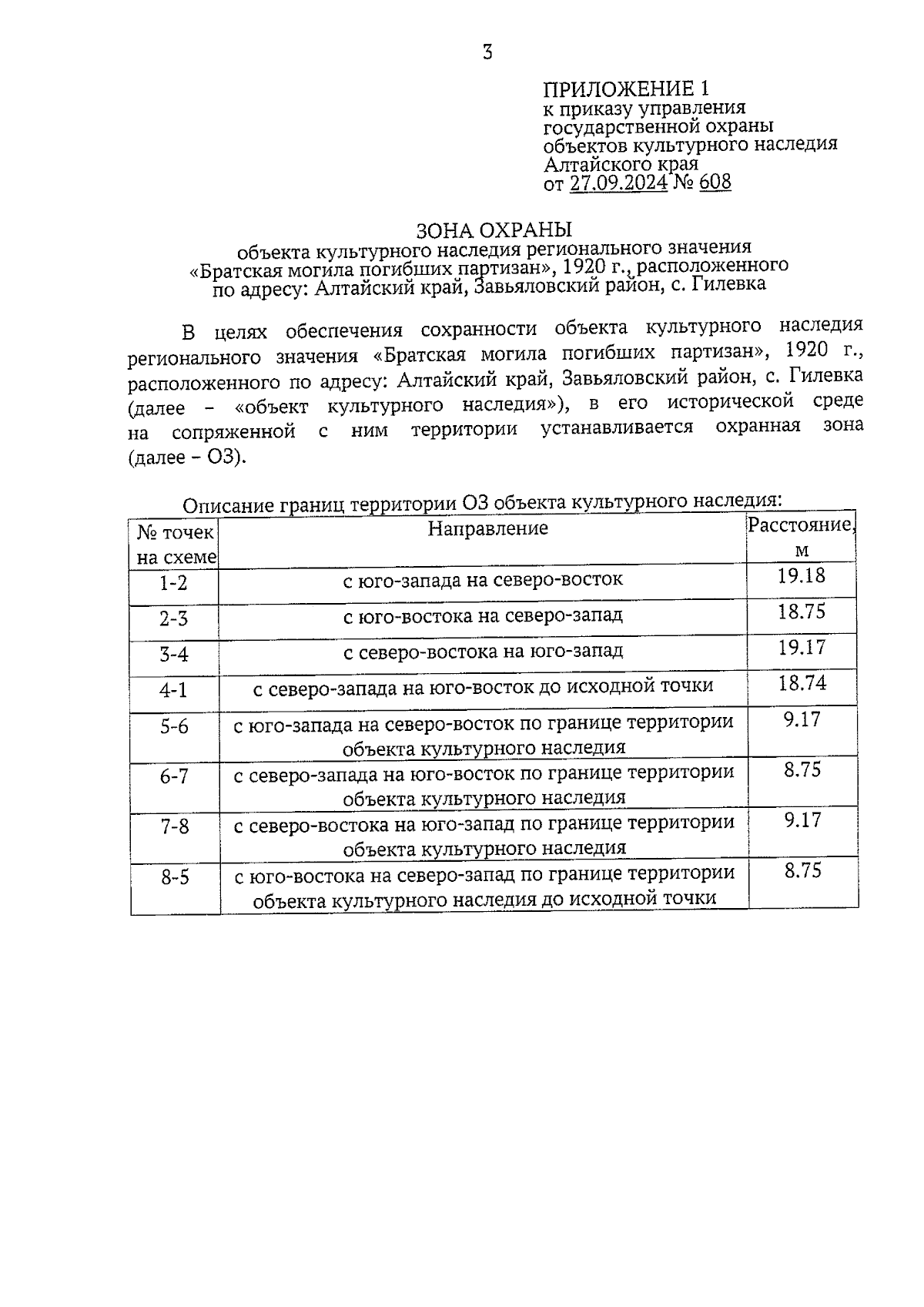 3

ПРИЛОЖЕНИЕ 1
к приказу управления государственной охраны объектов культурного наследия Алтайского края
от 27.09.2024 № 608

ЗОНА ОХРАНЫ
объекта культурного наследия регионального значения «Братская могила погибших партизан», 1920 г., расположенного по адресу: Алтайский край, Завьяловский район, с. Гилевка

В целях обеспечения сохранности объекта культурного наследия регионального значения «Братская могила погибших партизан», 1920 г., расположенного по адресу: Алтайский край, Завьяловский район, с. Гилевка (далее – «объект культурного наследия»), в его исторической среде на сопряженной с ним территории устанавливается охранная зона (далее – ОЗ).

Описание границ территории ОЗ объекта культурного наследия:

| № точек на схеме | Направление | Расстояние, м |
|---|---|---|
| 1-2 | с юго-запада на северо-восток | 19.18 |
| 2-3 | с юго-востока на северо-запад | 18.75 |
| 3-4 | с северо-востока на юго-запад | 19.17 |
| 4-1 | с северо-запада на юго-восток до исходной точки | 18.74 |
| 5-6 | с юго-запада на северо-восток по границе территории объекта культурного наследия | 9.17 |
| 6-7 | с северо-запада на юго-восток по границе территории объекта культурного наследия | 8.75 |
| 7-8 | с северо-востока на юго-запад по границе территории объекта культурного наследия | 9.17 |
| 8-5 | с юго-востока на северо-запад по границе территории объекта культурного наследия до исходной точки | 8.75 |